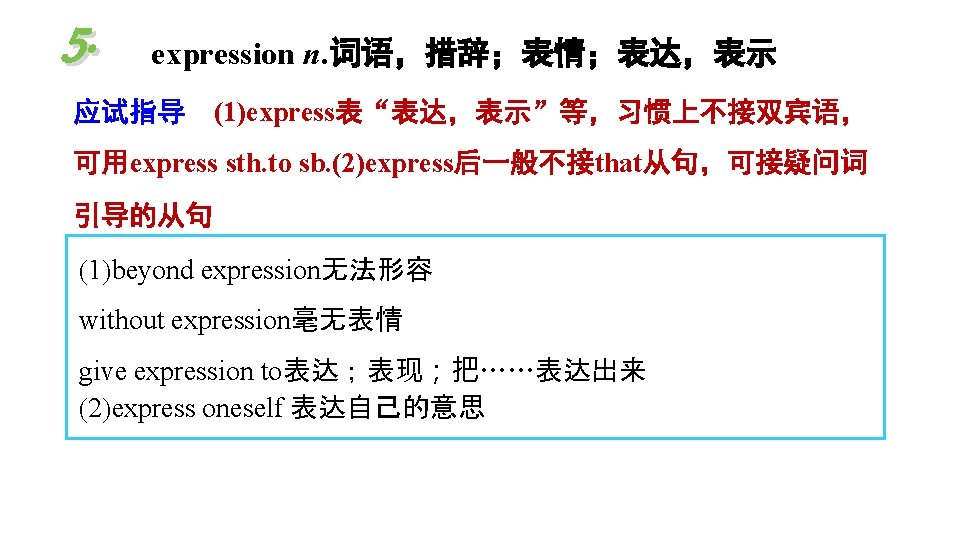 5. expression n.词语，措辞；表情；表达，表示

应试指导 (1)express表“表达，表示”等，习惯上不接双宾语，可用express sth.to sb.(2)express后一般不接that从句，可接疑问词引导的从句

(1)beyond expression无法形容

without expression毫无表情

give expression to表达；表现；把……表达出来
(2)express oneself 表达自己的意思